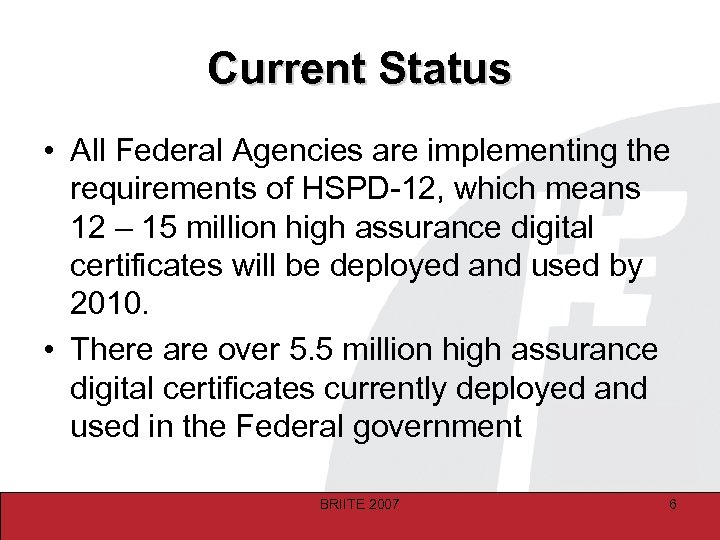 Current Status

• All Federal Agencies are implementing the requirements of HSPD-12, which means 12 – 15 million high assurance digital certificates will be deployed and used by 2010.

• There are over 5.5 million high assurance digital certificates currently deployed and used in the Federal government

BRIITE 2007

6